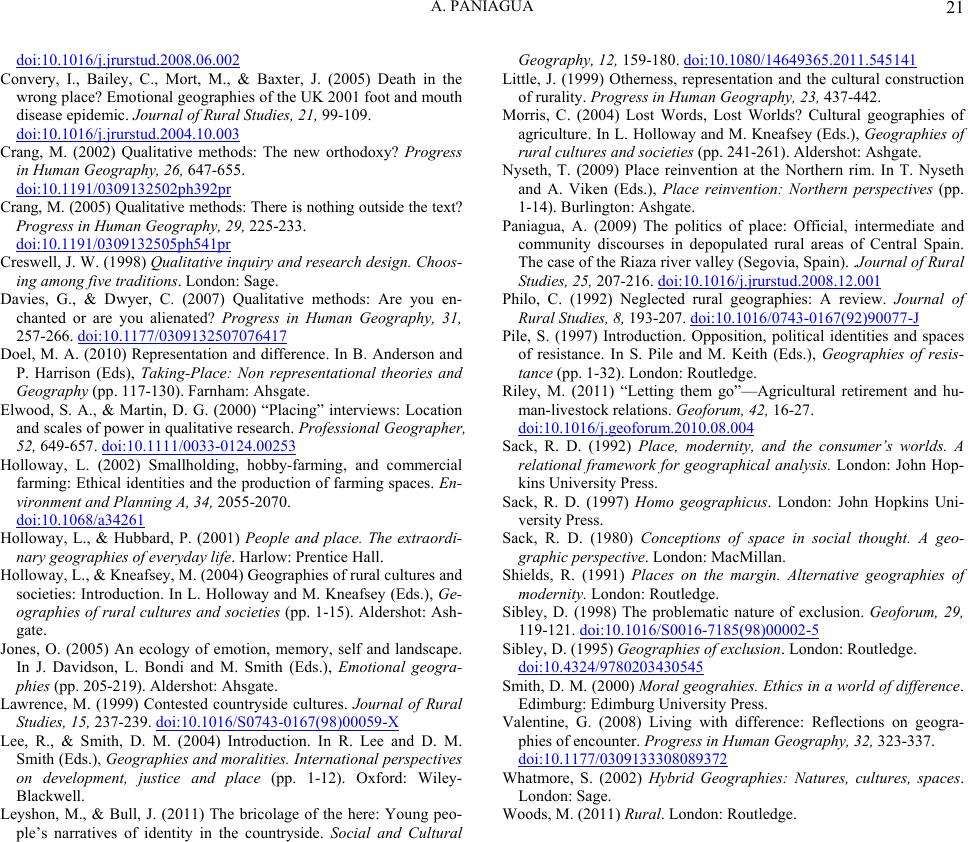 A. PANIAGUA 21

doi:10.1016/j.jrurstud.2008.06.002

Convery, I., Bailey, C., Mort, M., & Baxter, J. (2005) Death in the wrong place? Emotional geographies of the UK 2001 foot and mouth disease epidemic. Journal of Rural Studies, 21, 99-109. doi:10.1016/j.jrurstud.2004.10.003

Crang, M. (2002) Qualitative methods: The new orthodoxy? Progress in Human Geography, 26, 647-655. doi:10.1191/0309132502ph392pr

Crang, M. (2005) Qualitative methods: There is nothing outside the text? Progress in Human Geography, 29, 225-233. doi:10.1191/0309132505ph541pr

Creswell, J. W. (1998) Qualitative inquiry and research design. Choosing among five traditions. London: Sage.

Davies, G., & Dwyer, C. (2007) Qualitative methods: Are you enchanted or are you alienated? Progress in Human Geography, 31, 257-266. doi:10.1177/0309132507076417

Doel, M. A. (2010) Representation and difference. In B. Anderson and P. Harrison (Eds), Taking-Place: Non representational theories and Geography (pp. 117-130). Farnham: Ahsgate.

Elwood, S. A., & Martin, D. G. (2000) “Placing” interviews: Location and scales of power in qualitative research. Professional Geographer, 52, 649-657. doi:10.1111/0033-0124.00253

Holloway, L. (2002) Smallholding, hobby-farming, and commercial farming: Ethical identities and the production of farming spaces. Environment and Planning A, 34, 2055-2070. doi:10.1068/a34261

Holloway, L., & Hubbard, P. (2001) People and place. The extraordinary geographies of everyday life. Harlow: Prentice Hall.

Holloway, L., & Kneafsey, M. (2004) Geographies of rural cultures and societies: Introduction. In L. Holloway and M. Kneafsey (Eds.), Geographies of rural cultures and societies (pp. 1-15). Aldershot: Ashgate.

Jones, O. (2005) An ecology of emotion, memory, self and landscape. In J. Davidson, L. Bondi and M. Smith (Eds.), Emotional geographies (pp. 205-219). Aldershot: Ahsgate.

Lawrence, M. (1999) Contested countryside cultures. Journal of Rural Studies, 15, 237-239. doi:10.1016/S0743-0167(98)00059-X

Lee, R., & Smith, D. M. (2004) Introduction. In R. Lee and D. M. Smith (Eds.), Geographies and moralities. International perspectives on development, justice and place (pp. 1-12). Oxford: Wiley-Blackwell.

Leyshon, M., & Bull, J. (2011) The bricolage of the here: Young people’s narratives of identity in the countryside. Social and Cultural Geography, 12, 159-180. doi:10.1080/14649365.2011.545141

Little, J. (1999) Otherness, representation and the cultural construction of rurality. Progress in Human Geography, 23, 437-442.

Morris, C. (2004) Lost Words, Lost Worlds? Cultural geographies of agriculture. In L. Holloway and M. Kneafsey (Eds.), Geographies of rural cultures and societies (pp. 241-261). Aldershot: Ashgate.

Nyseth, T. (2009) Place reinvention at the Northern rim. In T. Nyseth and A. Viken (Eds.), Place reinvention: Northern perspectives (pp. 1-14). Burlington: Ashgate.

Paniagua, A. (2009) The politics of place: Official, intermediate and community discourses in depopulated rural areas of Central Spain. The case of the Riaza river valley (Segovia, Spain). Journal of Rural Studies, 25, 207-216. doi:10.1016/j.jrurstud.2008.12.001

Philo, C. (1992) Neglected rural geographies: A review. Journal of Rural Studies, 8, 193-207. doi:10.1016/0743-0167(92)90077-J

Pile, S. (1997) Introduction. Opposition, political identities and spaces of resistance. In S. Pile and M. Keith (Eds.), Geographies of resistance (pp. 1-32). London: Routledge.

Riley, M. (2011) “Letting them go”—Agricultural retirement and human-livestock relations. Geoforum, 42, 16-27. doi:10.1016/j.geoforum.2010.08.004

Sack, R. D. (1992) Place, modernity, and the consumer’s worlds. A relational framework for geographical analysis. London: John Hopkins University Press.

Sack, R. D. (1997) Homo geographicus. London: John Hopkins University Press.

Sack, R. D. (1980) Conceptions of space in social thought. A geographic perspective. London: MacMillan.

Shields, R. (1991) Places on the margin. Alternative geographies of modernity. London: Routledge.

Sibley, D. (1998) The problematic nature of exclusion. Geoforum, 29, 119-121. doi:10.1016/S0016-7185(98)00002-5

Sibley, D. (1995) Geographies of exclusion. London: Routledge. doi:10.4324/9780203430545

Smith, D. M. (2000) Moral geograhies. Ethics in a world of difference. Edimburg: Edimburg University Press.

Valentine, G. (2008) Living with difference: Reflections on geographies of encounter. Progress in Human Geography, 32, 323-337. doi:10.1177/0309133308089372

Whatmore, S. (2002) Hybrid Geographies: Natures, cultures, spaces. London: Sage.

Woods, M. (2011) Rural. London: Routledge.